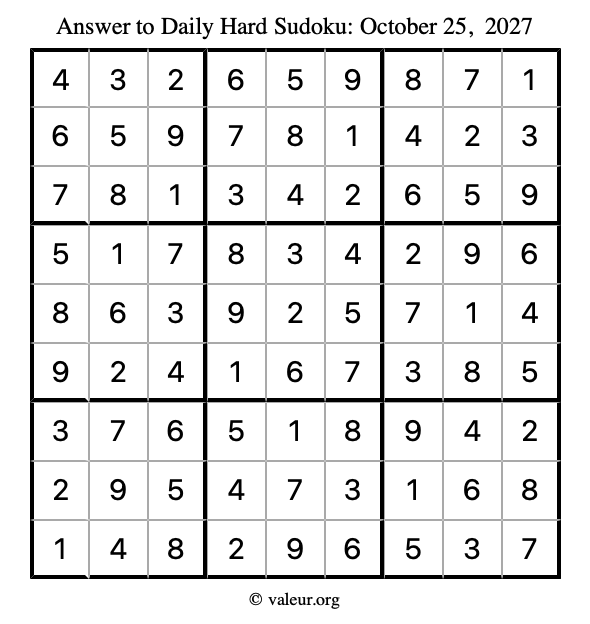 Answer to Daily Hard Sudoku: October 25, 2027

| | | | | | | | | |
|---|---|---|---|---|---|---|---|---|
| 4 | 3 | 2 | 6 | 5 | 9 | 8 | 7 | 1 |
| 6 | 5 | 9 | 7 | 8 | 1 | 4 | 2 | 3 |
| 7 | 8 | 1 | 3 | 4 | 2 | 6 | 5 | 9 |
| 5 | 1 | 7 | 8 | 3 | 4 | 2 | 9 | 6 |
| 8 | 6 | 3 | 9 | 2 | 5 | 7 | 1 | 4 |
| 9 | 2 | 4 | 1 | 6 | 7 | 3 | 8 | 5 |
| 3 | 7 | 6 | 5 | 1 | 8 | 9 | 4 | 2 |
| 2 | 9 | 5 | 4 | 7 | 3 | 1 | 6 | 8 |
| 1 | 4 | 8 | 2 | 9 | 6 | 5 | 3 | 7 |

© valeur.org